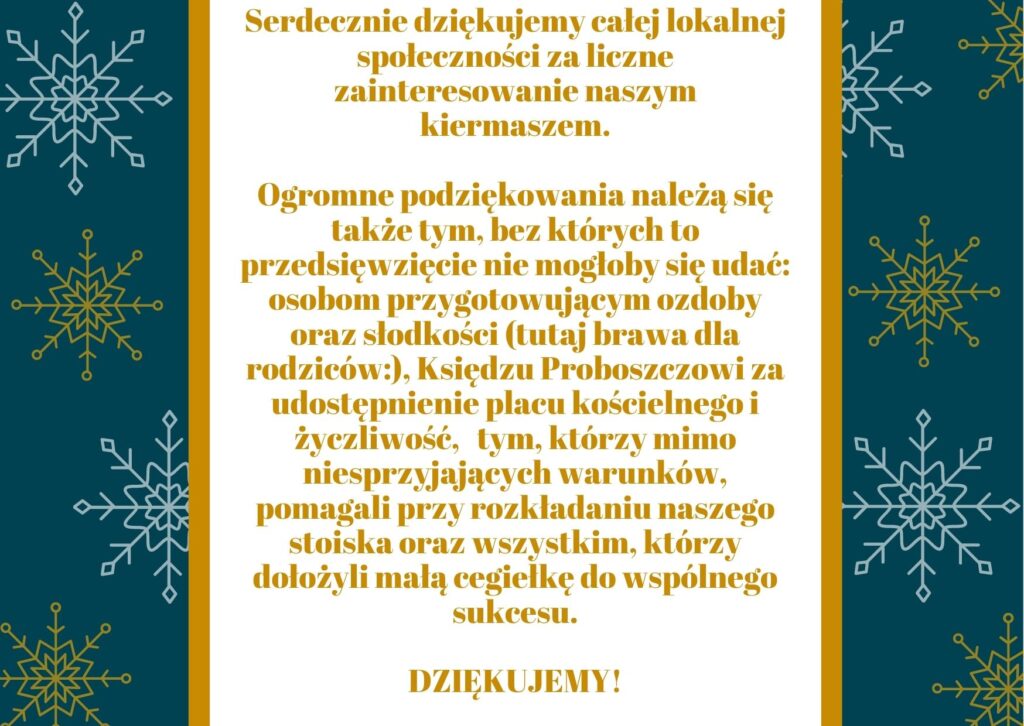 Serdecznie dziękujemy całej lokalnej społeczności za liczne zainteresowanie naszym kiermaszem.

Ogromne podziękowania należą się także tym, bez których to przedsięwzięcie nie mogłoby się udać: osobom przygotowującym ozdoby oraz słodkości (tutaj brawa dla rodziców:), Księdzu Proboszczowi za udostępnienie placu kościelnego i życzliwość, tym, którzy mimo niesprzyjających warunków, pomagali przy rozkładaniu naszego stoiska oraz wszystkim, którzy dołożyli małą cegiełkę do wspólnego sukcesu.

DZIĘKUJEMY!